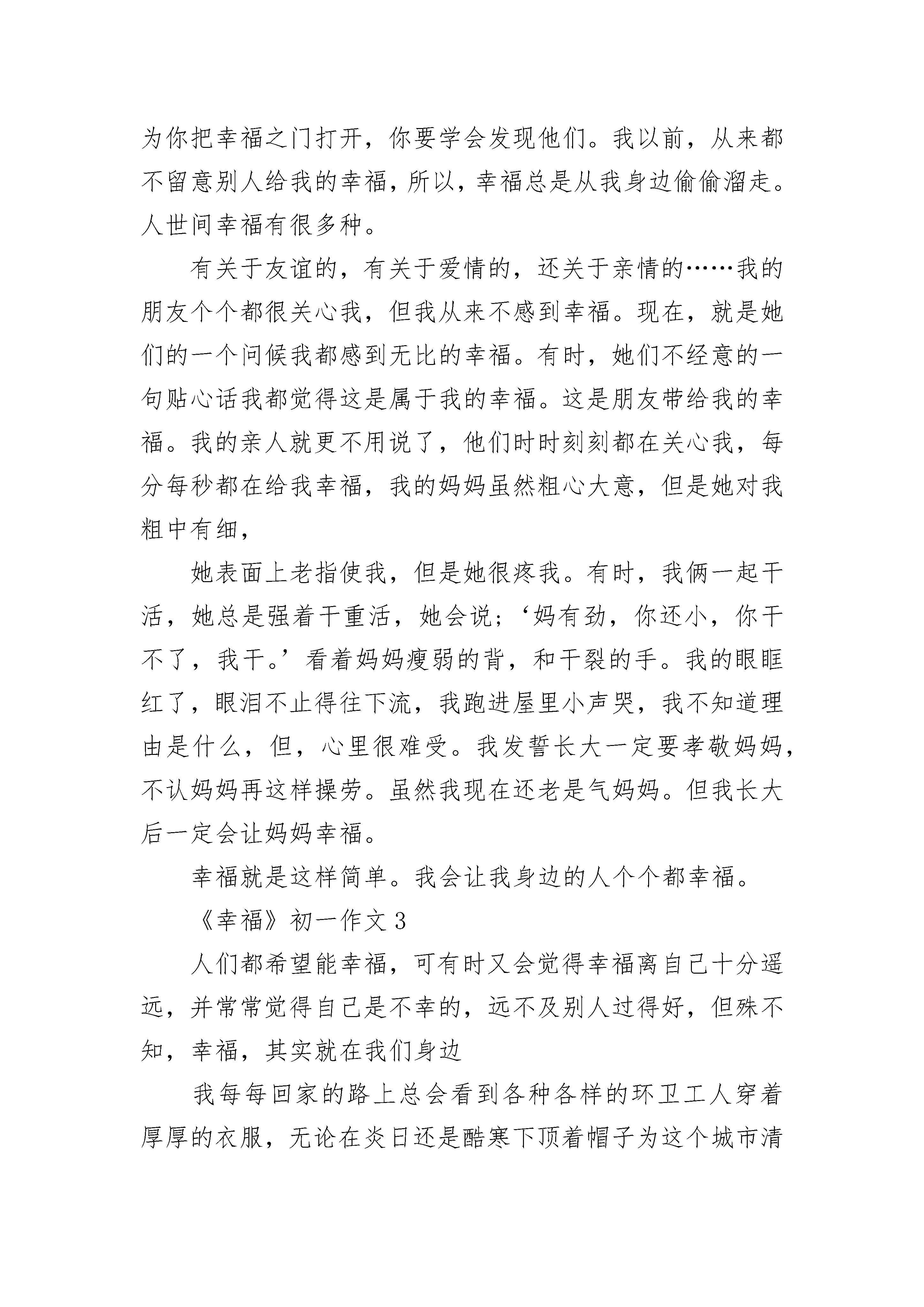 为你把幸福之门打开，你要学会发现他们。我以前，从来都不留意别人给我的幸福，所以，幸福总是从我身边偷偷溜走。人世间幸福有很多种。

有关于友谊的，有关于爱情的，还关于亲情的……我的朋友个个都很关心我，但我从来不感到幸福。现在，就是她们的一个问候我都感到无比的幸福。有时，她们不经意的一句贴心话我都觉得这是属于我的幸福。这是朋友带给我的幸福。我的亲人就更不用说了，他们时时刻刻都在关心我，每分每秒都在给我幸福，我的妈妈虽然粗心大意，但是她对我粗中有细，

她表面上老指使我，但是她很疼我。有时，我俩一起干活，她总是强着干重活，她会说；‘妈有劲，你还小，你干不了，我干。’看着妈妈瘦弱的背，和干裂的手。我的眼眶红了，眼泪不止得往下流，我跑进屋里小声哭，我不知道理由是什么，但，心里很难受。我发誓长大一定要孝敬妈妈，不认妈妈再这样操劳。虽然我现在还老是气妈妈。但我长大后一定会让妈妈幸福。

幸福就是这样简单。我会让我身边的人个个都幸福。

《幸福》初一作文 3

人们都希望能幸福，可有时又会觉得幸福离自己十分遥远，并常常觉得自己是不幸的，远不及别人过得好，但殊不知，幸福，其实就在我们身边

我每每回家的路上总会看到各种各样的环卫工人穿着厚厚的衣服，无论在炎日还是酷寒下顶着帽子为这个城市清